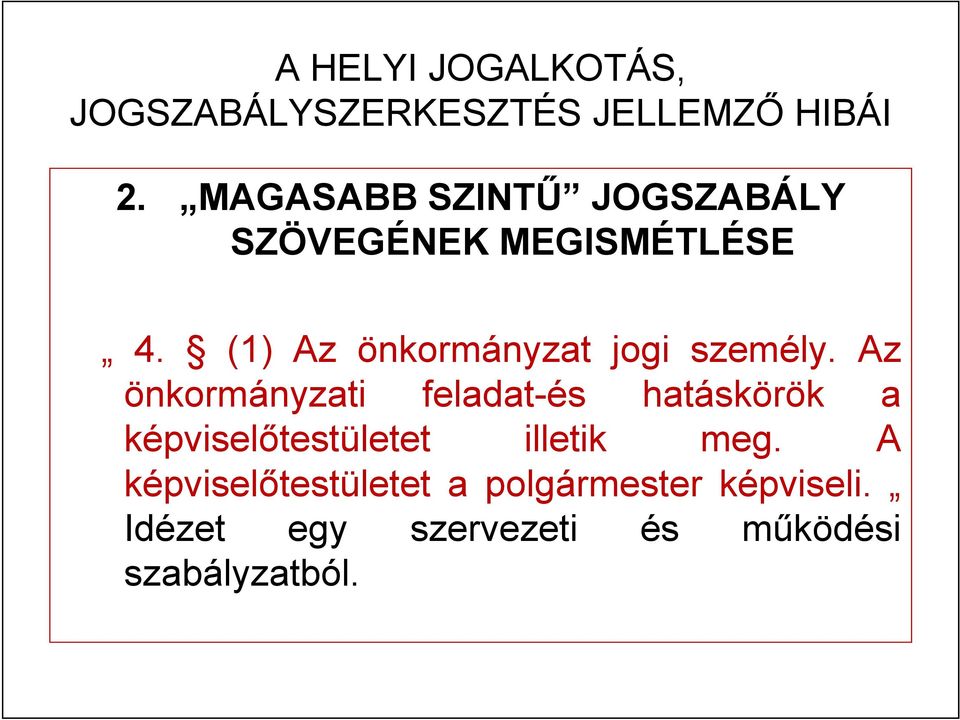 A HELYI JOGALKOTÁS, JOGSZABÁLYSZERKESZTÉS JELLEMZŐ HIBÁI

2. „MAGASABB SZINTŰ” JOGSZABÁLY SZÖVEGÉNEK MEGISMÉTLÉSE

„ 4. § (1) Az önkormányzat jogi személy. Az önkormányzati feladat-és hatáskörök a képviselőtestületet illetik meg. A képviselőtestületet a polgármester képviseli. „ Idézet egy szervezeti és működési szabályzatból.